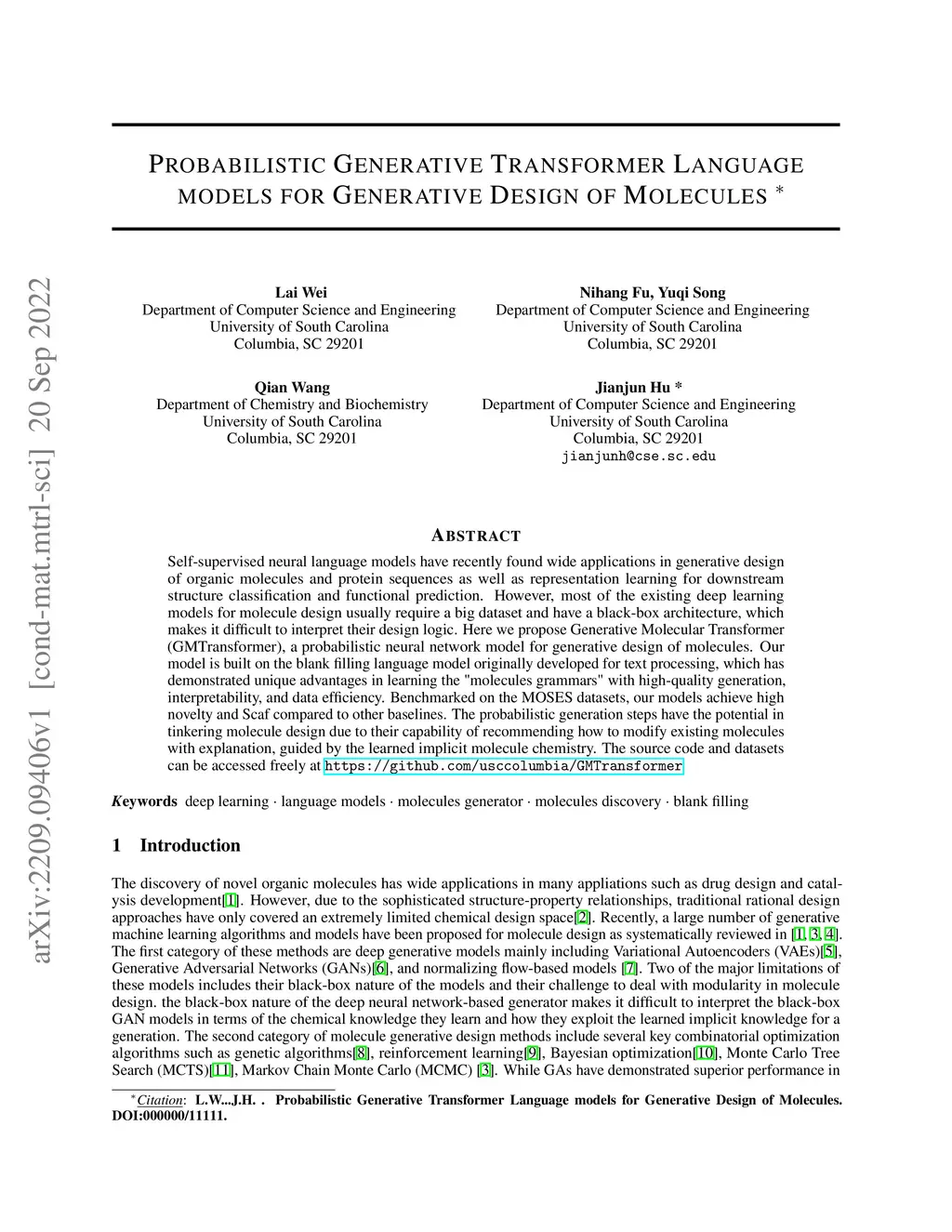 arXiv:2209.09406v1 [cond-mat.mtrl-sci] 20 Sep 2022

PROBABILISTIC GENERATIVE TRANSFORMER LANGUAGE MODELS FOR GENERATIVE DESIGN OF MOLECULES *

Lai Wei
Department of Computer Science and Engineering
University of South Carolina
Columbia, SC 29201

Nihang Fu, Yuqi Song
Department of Computer Science and Engineering
University of South Carolina
Columbia, SC 29201

Qian Wang
Department of Chemistry and Biochemistry
University of South Carolina
Columbia, SC 29201

Jianjun Hu *
Department of Computer Science and Engineering
University of South Carolina
Columbia, SC 29201
jianjunh@cse.sc.edu

ABSTRACT

Self-supervised neural language models have recently found wide applications in generative design of organic molecules and protein sequences as well as representation learning for downstream structure classification and functional prediction. However, most of the existing deep learning models for molecule design usually require a big dataset and have a black-box architecture, which makes it difficult to interpret their design logic. Here we propose Generative Molecular Transformer (GMTransformer), a probabilistic neural network model for generative design of molecules. Our model is built on the blank filling language model originally developed for text processing, which has demonstrated unique advantages in learning the "molecules grammars" with high-quality generation, interpretability, and data efficiency. Benchmarked on the MOSES datasets, our models achieve high novelty and Scaf compared to other baselines. The probabilistic generation steps have the potential in tinkering molecule design due to their capability of recommending how to modify existing molecules with explanation, guided by the learned implicit molecule chemistry. The source code and datasets can be accessed freely at https://github.com/usccolumbia/GMTransformer

Keywords deep learning · language models · molecules generator · molecules discovery · blank filling

1 Introduction

The discovery of novel organic molecules has wide applications in many appliations such as drug design and catalysis development[1]. However, due to the sophisticated structure-property relationships, traditional rational design approaches have only covered an extremely limited chemical design space[2]. Recently, a large number of generative machine learning algorithms and models have been proposed for molecule design as systematically reviewed in [1, 3, 4]. The first category of these methods are deep generative models mainly including Variational Autoencoders (VAEs)[5], Generative Adversarial Networks (GANs)[6], and normalizing flow-based models [7]. Two of the major limitations of these models includes their black-box nature of the models and their challenge to deal with modularity in molecule design. the black-box nature of the deep neural network-based generator makes it difficult to interpret the black-box GAN models in terms of the chemical knowledge they learn and how they exploit the learned implicit knowledge for a generation. The second category of molecule generative design methods include several key combinatorial optimization algorithms such as genetic algorithms[8], reinforcement learning[9], Bayesian optimization[10], Monte Carlo Tree Search (MCTS)[11], Markov Chain Monte Carlo (MCMC) [3]. While GAs have demonstrated superior performance in

*Citation: L.W...J.H. . Probabilistic Generative Transformer Language models for Generative Design of Molecules. DOI:000000/11111.